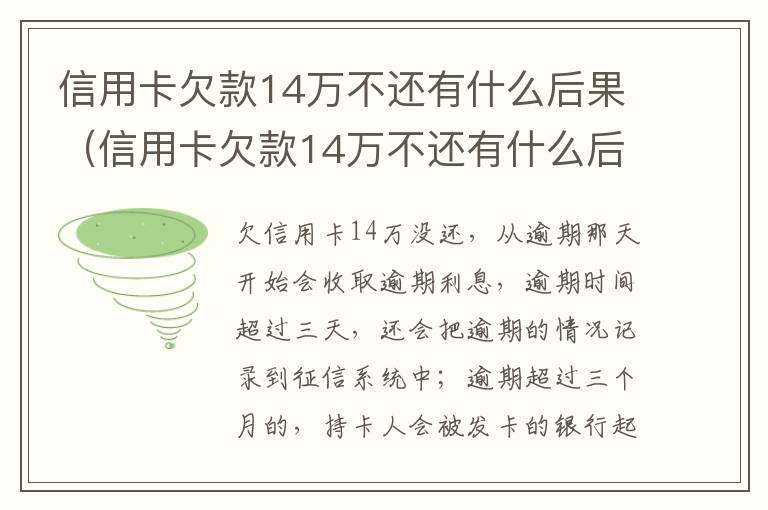 信用卡欠款14万不还有什么后果（信用卡欠款14万不还有什么后

欠信用卡14万没还，从逾期那天开始会收取逾期利息，逾期时间超过三天，还会把逾期的情况记录到征信系统中；逾期超过三个月的，持卡人会被发卡的银行起